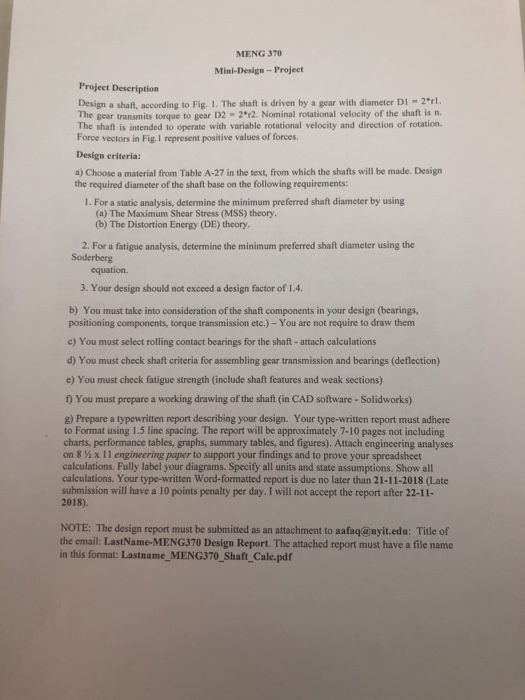 MENG 370

Mini-Design – Project

Project Description

Design a shaft, according to Fig. 1. The shaft is driven by a gear with diameter D1 = 2*r1. The gear transmits torque to gear D2 = 2*r2. Nominal rotational velocity of the shaft is n. The shaft is intended to operate with variable rotational velocity and direction of rotation. Force vectors in Fig.1 represent positive values of forces.

Design criteria:

a) Choose a material from Table A-27 in the text, from which the shafts will be made. Design the required diameter of the shaft base on the following requirements:

1. For a static analysis, determine the minimum preferred shaft diameter by using
(a) The Maximum Shear Stress (MSS) theory.
(b) The Distortion Energy (DE) theory.

2. For a fatigue analysis, determine the minimum preferred shaft diameter using the Soderberg equation.

3. Your design should not exceed a design factor of 1.4.

b) You must take into consideration of the shaft components in your design (bearings, positioning components, torque transmission etc.) – You are not require to draw them

c) You must select rolling contact bearings for the shaft - attach calculations

d) You must check shaft criteria for assembling gear transmission and bearings (deflection)

e) You must check fatigue strength (include shaft features and weak sections)

f) You must prepare a working drawing of the shaft (in CAD software - Solidworks)

g) Prepare a typewritten report describing your design. Your type-written report must adhere to Format using 1.5 line spacing. The report will be approximately 7-10 pages not including charts, performance tables, graphs, summary tables, and figures). Attach engineering analyses on 8 ½ x 11 engineering paper to support your findings and to prove your spreadsheet calculations. Fully label your diagrams. Specify all units and state assumptions. Show all calculations. Your type-written Word-formatted report is due no later than 21-11-2018 (Late submission will have a 10 points penalty per day. I will not accept the report after 22-11-2018).

NOTE: The design report must be submitted as an attachment to aafaq@nyit.edu: Title of the email: LastName-MENG370 Design Report. The attached report must have a file name in this format: Lastname_MENG370_Shaft_Calc.pdf